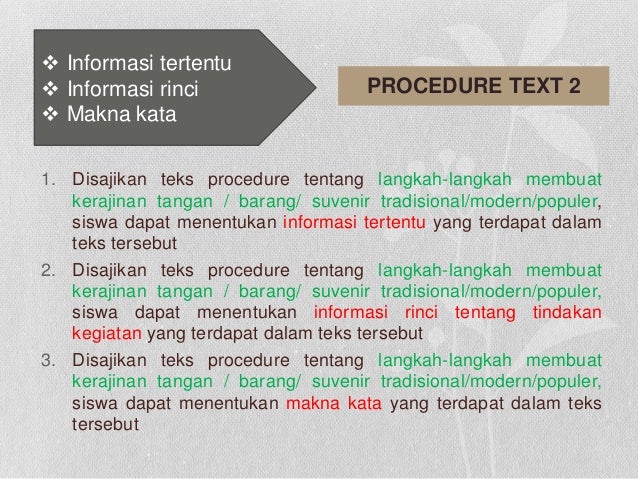 ❖ Informasi tertentu
❖ Informasi rinci
❖ Makna kata

PROCEDURE TEXT 2

1. Disajikan teks procedure tentang langkah-langkah membuat kerajinan tangan / barang/ suvenir tradisional/modern/populer, siswa dapat menentukan informasi tertentu yang terdapat dalam teks tersebut
2. Disajikan teks procedure tentang langkah-langkah membuat kerajinan tangan / barang/ suvenir tradisional/modern/populer, siswa dapat menentukan informasi rinci tentang tindakan kegiatan yang terdapat dalam teks tersebut
3. Disajikan teks procedure tentang langkah-langkah membuat kerajinan tangan / barang/ suvenir tradisional/modern/populer, siswa dapat menentukan makna kata yang terdapat dalam teks tersebut